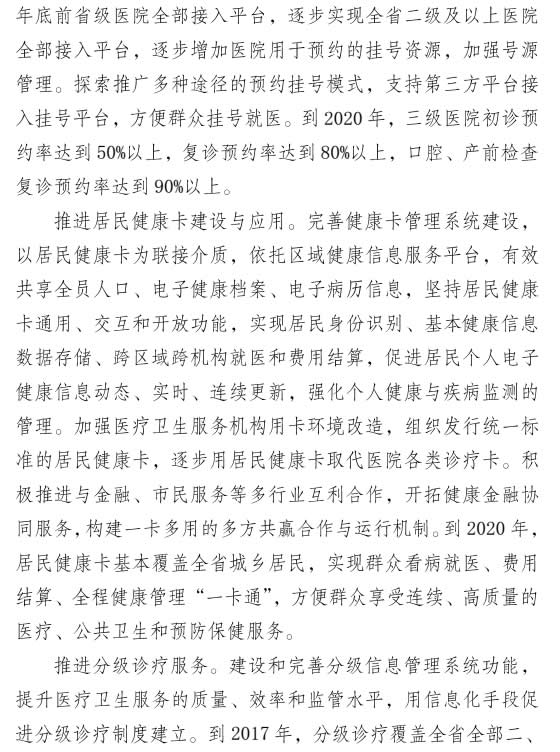 年底前省级医院全部接入平台，逐步实现全省二级及以上医院全部接入平台，逐步增加医院用于预约的挂号资源，加强号源管理。探索推广多种途径的预约挂号模式，支持第三方平台接入挂号平台，方便群众挂号就医。到 2020 年，三级医院初诊预约率达到 50%以上，复诊预约率达到 80%以上，口腔、产前检查复诊预约率达到 90%以上。

推进居民健康卡建设与应用。完善健康卡管理系统建设，以居民健康卡为联接介质，依托区域健康信息服务平台，有效共享全员人口、电子健康档案、电子病历信息，坚持居民健康卡通用、交互和开放功能，实现居民身份识别、基本健康信息数据存储、跨区域跨机构就医和费用结算，促进居民个人电子健康信息动态、实时、连续更新，强化个人健康与疾病监测的管理。加强医疗卫生服务机构用卡环境改造，组织发行统一标准的居民健康卡，逐步用居民健康卡取代医院各类诊疗卡。积极推进与金融、市民服务等多行业互利合作，开拓健康金融协同服务，构建一卡多用的多方共赢合作与运行机制。到 2020 年，居民健康卡基本覆盖全省城乡居民，实现群众看病就医、费用结算、全程健康管理“一卡通”，方便群众享受连续、高质量的医疗、公共卫生和预防保健服务。

推进分级诊疗服务。建设和完善分级信息管理系统功能，提升医疗卫生服务的质量、效率和监管水平，用信息化手段促进分级诊疗制度建立。到 2017 年，分级诊疗覆盖全省全部二、